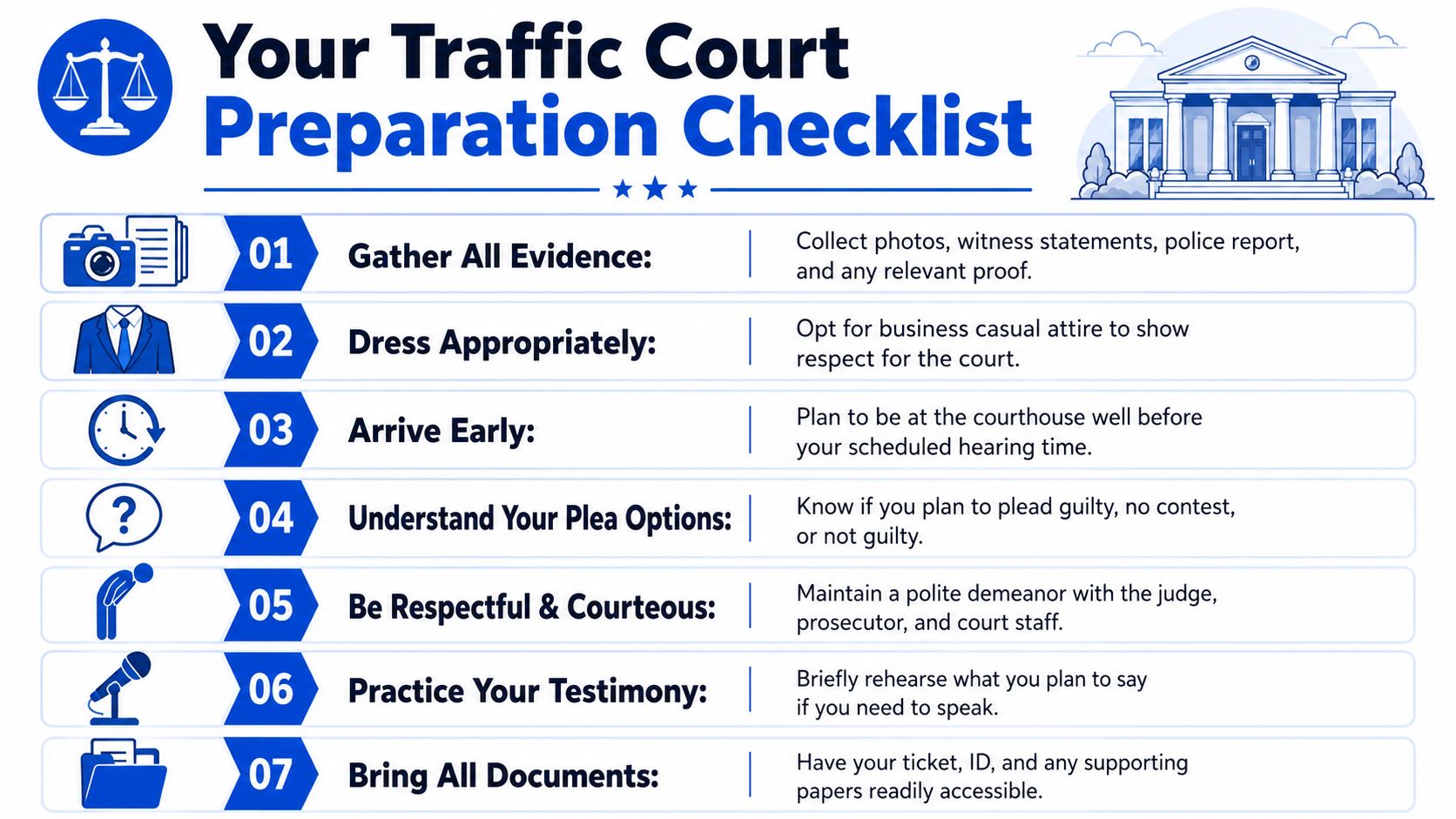 Your Traffic Court
Preparation Checklist

01 Gather All Evidence: Collect photos, witness statements, police report, and any relevant proof.

02 Dress Appropriately: Opt for business casual attire to show respect for the court.

03 Arrive Early: Plan to be at the courthouse well before your scheduled hearing time.

04 Understand Your Plea Options: Know if you plan to plead guilty, no contest, or not guilty.

05 Be Respectful & Courteous: Maintain a polite demeanor with the judge, prosecutor, and court staff.

06 Practice Your Testimony: Briefly rehearse what you plan to say if you need to speak.

07 Bring All Documents: Have your ticket, ID, and any supporting papers readily accessible.